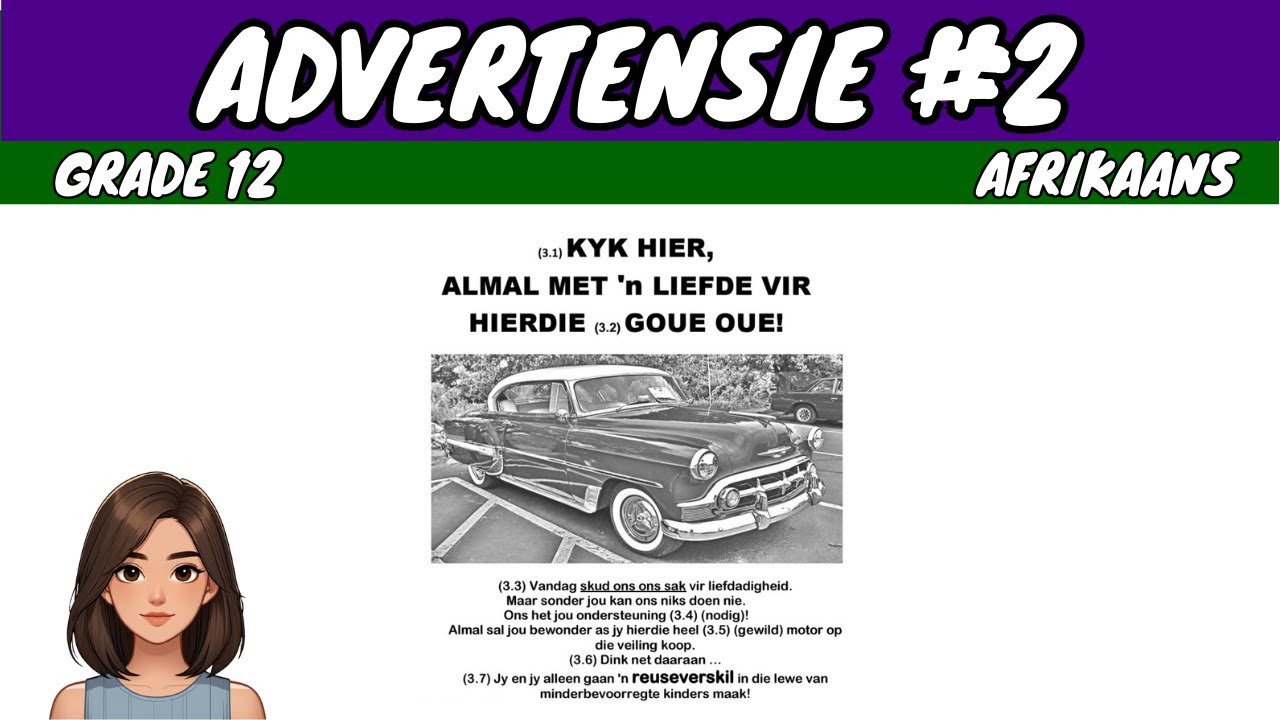 ADVERTENSIE #2

GRADE 12

AFRIKAANS

(3.1) KYK HIER,
ALMAL MET 'n LIEFDE VIR
HIERDIE (3.2) GOUE OUE!

(3.3) Vandag skud ons ons sak vir liefdadigheid.
Maar sonder jou kan ons niks doen nie.
Ons het jou ondersteuning (3.4) (nodig)!
Almal sal jou bewonder as jy hierdie heel (3.5) (gewild) motor op die veiling koop.
(3.6) Dink net daaraan …
(3.7) Jy en jy alleen gaan 'n reuseverskil in die lewe van minderbevoorregte kinders maak!